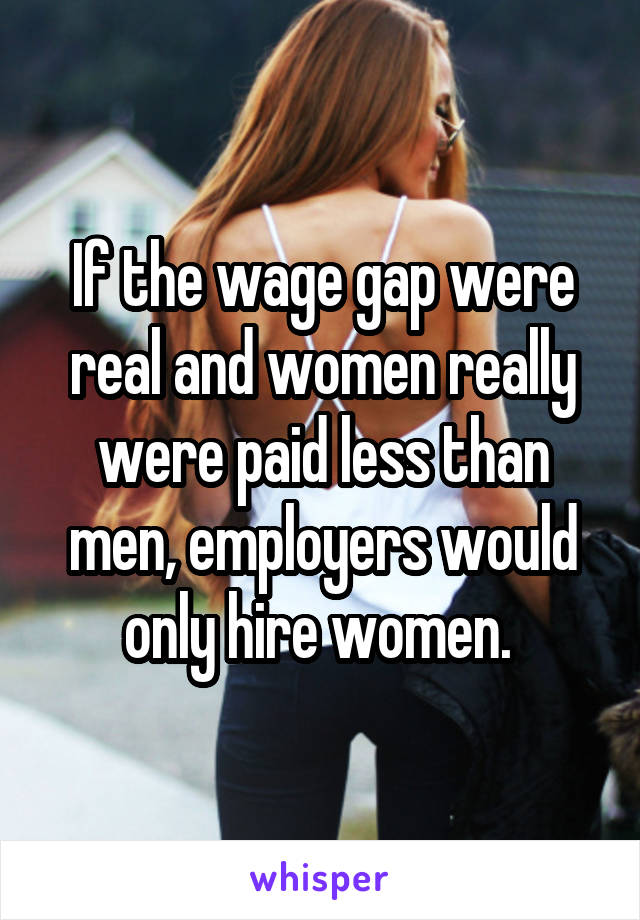 If the wage gap were real and women really were paid less than men, employers would only hire women.

whisper